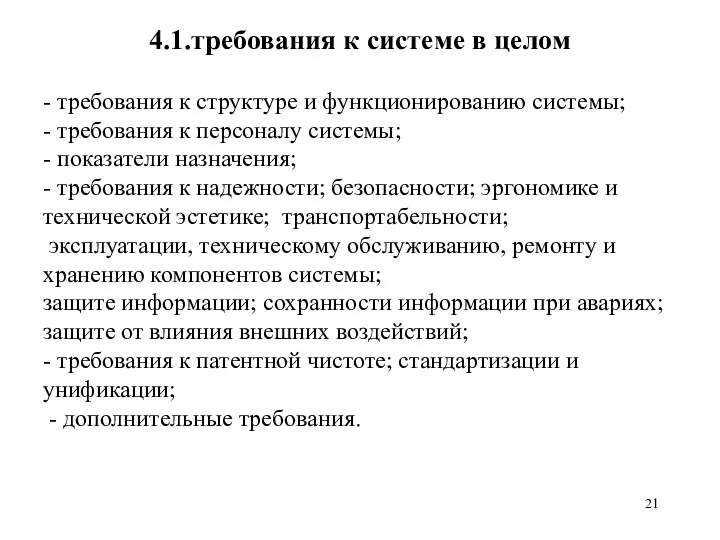 4.1.требования к системе в целом

- требования к структуре и функционированию системы;
- требования к персоналу системы;
- показатели назначения;
- требования к надежности; безопасности; эргономике и технической эстетике; транспортабельности;
эксплуатации, техническому обслуживанию, ремонту и хранению компонентов системы;
защите информации; сохранности информации при авариях;
защите от влияния внешних воздействий;
- требования к патентной чистоте; стандартизации и унификации;
- дополнительные требования.

21